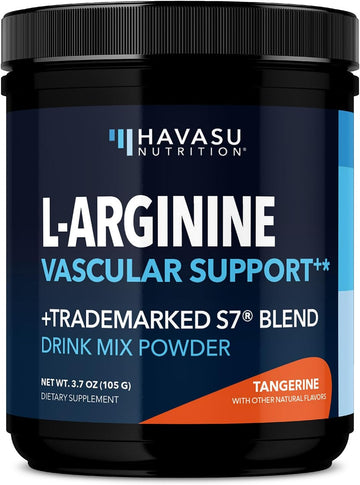 HAVASU
NUTRITION®

L-ARGININE
VASCULAR SUPPORT+*

+TRADEMARKED S7® BLEND
DRINK MIX POWDER

NET WT. 3.7 OZ (105 G)
DIETARY SUPPLEMENT

TANGERINE
WITH OTHER NATURAL FLAVORS